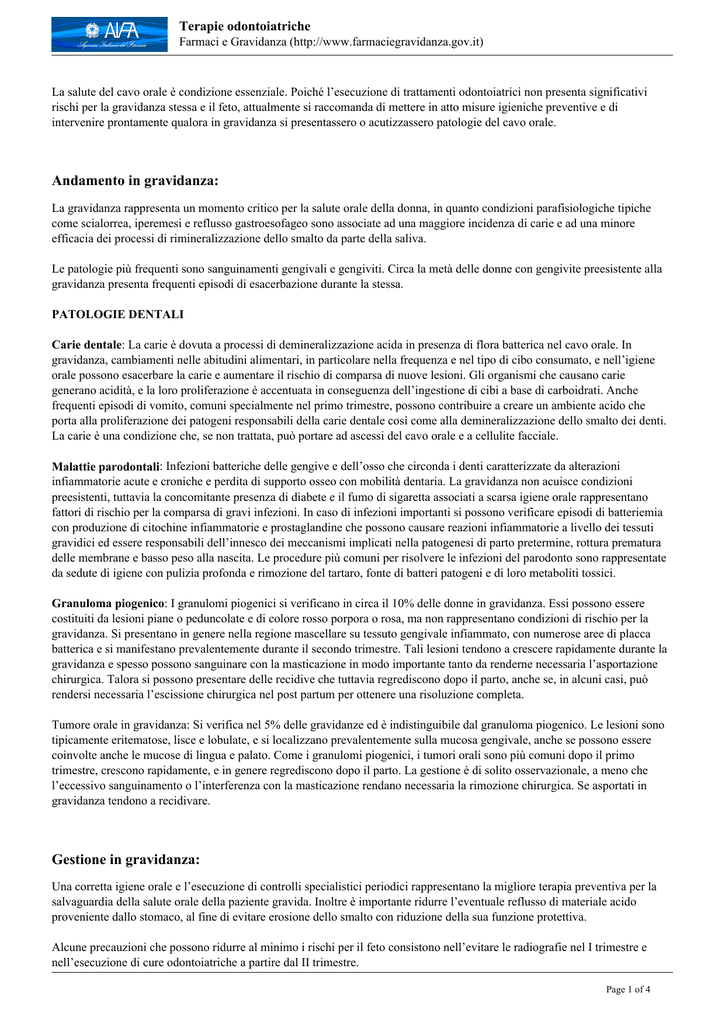 AIFA Agenzia Italiana del Farmaco

Terapie odontoiatriche
Farmaci e Gravidanza (http://www.farmaciegravidanza.gov.it)

La salute del cavo orale è condizione essenziale. Poiché l'esecuzione di trattamenti odontoiatrici non presenta significativi rischi per la gravidanza stessa e il feto, attualmente si raccomanda di mettere in atto misure igieniche preventive e di intervenire prontamente qualora in gravidanza si presentassero o acutizzassero patologie del cavo orale.

Andamento in gravidanza:

La gravidanza rappresenta un momento critico per la salute orale della donna, in quanto condizioni parafisiologiche tipiche come scialorrea, iperemesi e reflusso gastroesofageo sono associate ad una maggiore incidenza di carie e ad una minore efficacia dei processi di rimineralizzazione dello smalto da parte della saliva.

Le patologie più frequenti sono sanguinamenti gengivali e gengiviti. Circa la metà delle donne con gengivite preesistente alla gravidanza presenta frequenti episodi di esacerbazione durante la stessa.

PATOLOGIE DENTALI

Carie dentale: La carie è dovuta a processi di demineralizzazione acida in presenza di flora batterica nel cavo orale. In gravidanza, cambiamenti nelle abitudini alimentari, in particolare nella frequenza e nel tipo di cibo consumato, e nell'igiene orale possono esacerbare la carie e aumentare il rischio di comparsa di nuove lesioni. Gli organismi che causano carie generano acidità, e la loro proliferazione è accentuata in conseguenza dell'ingestione di cibi a base di carboidrati. Anche frequenti episodi di vomito, comuni specialmente nel primo trimestre, possono contribuire a creare un ambiente acido che porta alla proliferazione dei patogeni responsabili della carie dentale così come alla demineralizzazione dello smalto dei denti. La carie è una condizione che, se non trattata, può portare ad ascessi del cavo orale e a cellulite facciale.

Malattie parodontali: Infezioni batteriche delle gengive e dell'osso che circonda i denti caratterizzate da alterazioni infiammatorie acute e croniche e perdita di supporto osseo con mobilità dentaria. La gravidanza non acuisce condizioni preesistenti, tuttavia la concomitante presenza di diabete e il fumo di sigaretta associati a scarsa igiene orale rappresentano fattori di rischio per la comparsa di gravi infezioni. In caso di infezioni importanti si possono verificare episodi di batteriemia con produzione di citochine infiammatorie e prostaglandine che possono causare reazioni infiammatorie a livello dei tessuti gravidici ed essere responsabili dell'innesco dei meccanismi implicati nella patogenesi di parto pretermine, rottura prematura delle membrane e basso peso alla nascita. Le procedure più comuni per risolvere le infezioni del parodonto sono rappresentate da sedute di igiene con pulizia profonda e rimozione del tartaro, fonte di batteri patogeni e di loro metaboliti tossici.

Granuloma piogenico: I granulomi piogenici si verificano in circa il 10% delle donne in gravidanza. Essi possono essere costituiti da lesioni piane o peduncolate e di colore rosso porpora o rosa, ma non rappresentano condizioni di rischio per la gravidanza. Si presentano in genere nella regione mascellare su tessuto gengivale infiammato, con numerose aree di placca batterica e si manifestano prevalentemente durante il secondo trimestre. Tali lesioni tendono a crescere rapidamente durante la gravidanza e spesso possono sanguinare con la masticazione in modo importante tanto da renderne necessaria l'asportazione chirurgica. Talora si possono presentare delle recidive che tuttavia regrediscono dopo il parto, anche se, in alcuni casi, può rendersi necessaria l'escissione chirurgica nel post partum per ottenere una risoluzione completa.

Tumore orale in gravidanza: Si verifica nel 5% delle gravidanze ed è indistinguibile dal granuloma piogenico. Le lesioni sono tipicamente eritematose, lisce e lobulate, e si localizzano prevalentemente sulla mucosa gengivale, anche se possono essere coinvolte anche le mucose di lingua e palato. Come i granulomi piogenici, i tumori orali sono più comuni dopo il primo trimestre, crescono rapidamente, e in genere regrediscono dopo il parto. La gestione è di solito osservazionale, a meno che l'eccessivo sanguinamento o l'interferenza con la masticazione rendano necessaria la rimozione chirurgica. Se asportati in gravidanza tendono a recidivare.

Gestione in gravidanza:

Una corretta igiene orale e l'esecuzione di controlli specialistici periodici rappresentano la migliore terapia preventiva per la salvaguardia della salute orale della paziente gravida. Inoltre è importante ridurre l'eventuale reflusso di materiale acido proveniente dallo stomaco, al fine di evitare erosione dello smalto con riduzione della sua funzione protettiva.

Alcune precauzioni che possono ridurre al minimo i rischi per il feto consistono nell'evitare le radiografie nel I trimestre e nell'esecuzione di cure odontoiatriche a partire dal II trimestre.

Page 1 of 4